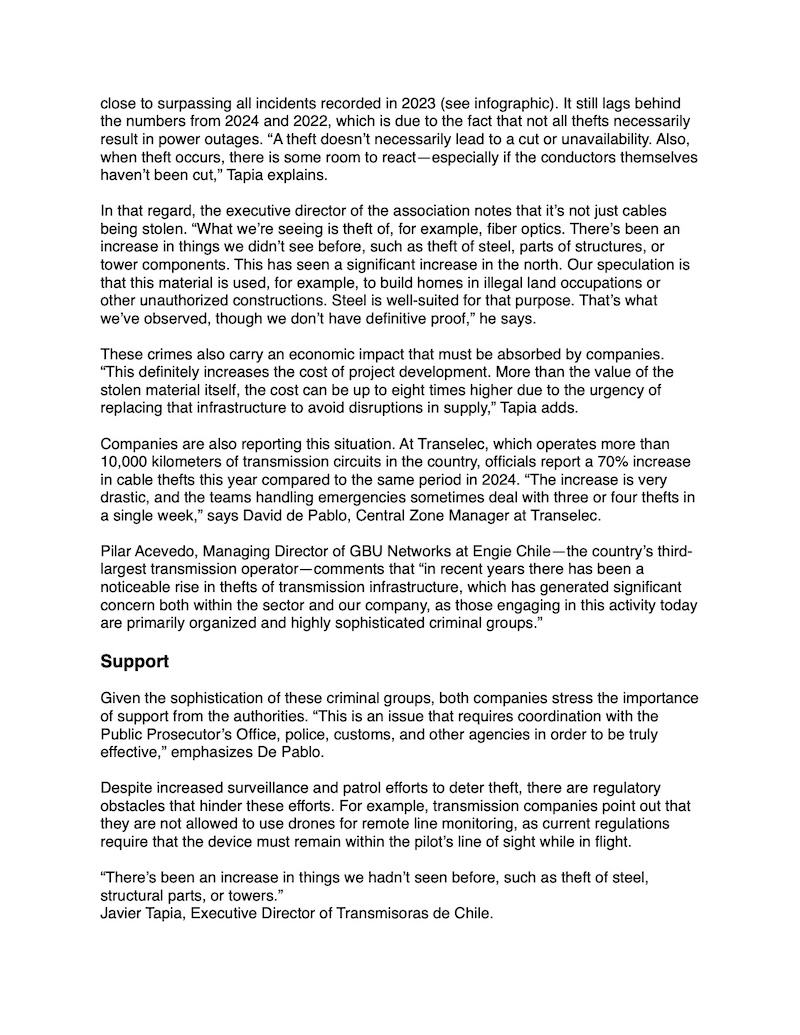 close to surpassing all incidents recorded in 2023 (see infographic). It still lags behind the numbers from 2024 and 2022, which is due to the fact that not all thefts necessarily result in power outages. “A theft doesn’t necessarily lead to a cut or unavailability. Also, when theft occurs, there is some room to react—especially if the conductors themselves haven’t been cut,” Tapia explains.

In that regard, the executive director of the association notes that it’s not just cables being stolen. “What we’re seeing is theft of, for example, fiber optics. There’s been an increase in things we didn’t see before, such as theft of steel, parts of structures, or tower components. This has seen a significant increase in the north. Our speculation is that this material is used, for example, to build homes in illegal land occupations or other unauthorized constructions. Steel is well-suited for that purpose. That’s what we’ve observed, though we don’t have definitive proof,” he says.

These crimes also carry an economic impact that must be absorbed by companies. “This definitely increases the cost of project development. More than the value of the stolen material itself, the cost can be up to eight times higher due to the urgency of replacing that infrastructure to avoid disruptions in supply,” Tapia adds.

Companies are also reporting this situation. At Transelec, which operates more than 10,000 kilometers of transmission circuits in the country, officials report a 70% increase in cable thefts this year compared to the same period in 2024. “The increase is very drastic, and the teams handling emergencies sometimes deal with three or four thefts in a single week,” says David de Pablo, Central Zone Manager at Transelec.

Pilar Acevedo, Managing Director of GBU Networks at Engie Chile—the country’s third-largest transmission operator—comments that “in recent years there has been a noticeable rise in thefts of transmission infrastructure, which has generated significant concern both within the sector and our company, as those engaging in this activity today are primarily organized and highly sophisticated criminal groups.”

Support

Given the sophistication of these criminal groups, both companies stress the importance of support from the authorities. “This is an issue that requires coordination with the Public Prosecutor’s Office, police, customs, and other agencies in order to be truly effective,” emphasizes De Pablo.

Despite increased surveillance and patrol efforts to deter theft, there are regulatory obstacles that hinder these efforts. For example, transmission companies point out that they are not allowed to use drones for remote line monitoring, as current regulations require that the device must remain within the pilot’s line of sight while in flight.

“There’s been an increase in things we hadn’t seen before, such as theft of steel, structural parts, or towers.”
Javier Tapia, Executive Director of Transmisoras de Chile.